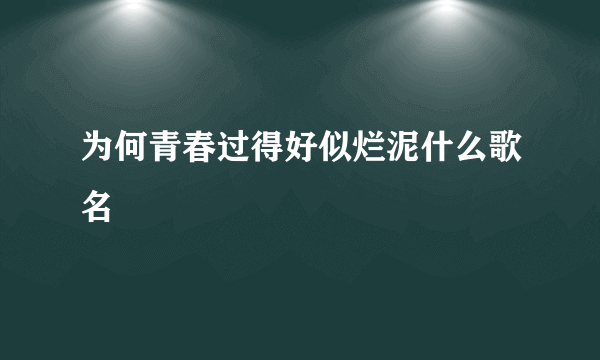 为何青春过得好似烂泥什么歌名